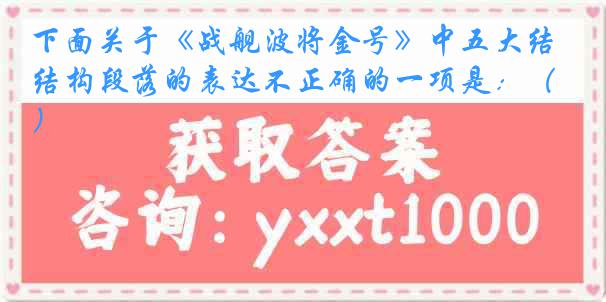 下面关于《战舰波将金号》中五大结结构段落的表达不正确的一项是：（ ）

获取答案
咨询：yxxt1000